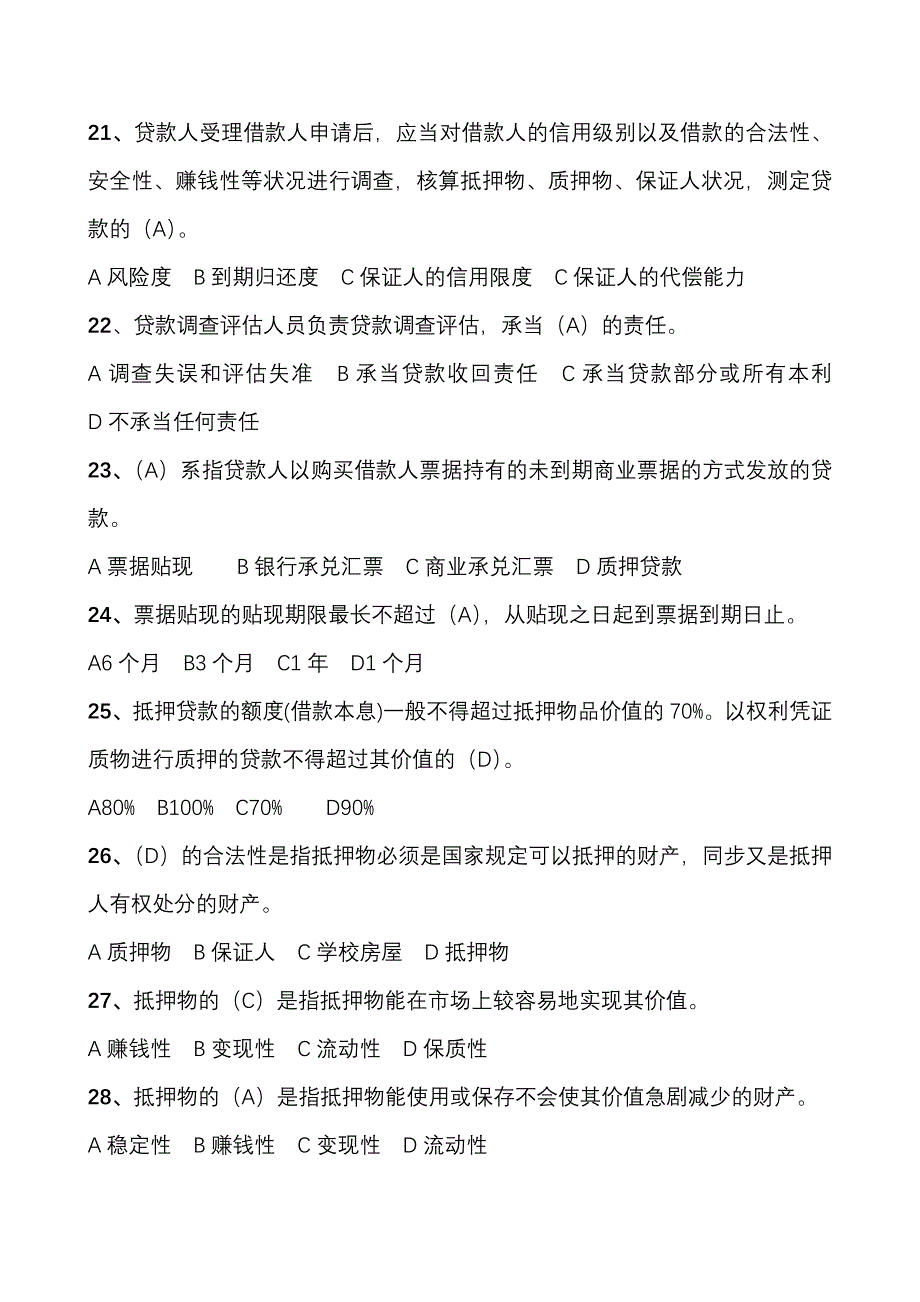 21、贷款人受理借款人申请后，应当对借款人的信用级别以及借款的合法性、安全性、赚钱性等状况进行调查，核算抵押物、质押物、保证人状况，测定贷款的（A）。

A 风险度　B 到期归还度　C 保证人的信用限度　C 保证人的代偿能力

22、贷款调查评估人员负责贷款调查评估，承当（A）的责任。

A 调查失误和评估失准　B 承当贷款收回责任　C 承当贷款部分或所有本利　D 不承当任何责任

23、（A）系指贷款人以购买借款人票据持有的未到期商业票据的方式发放的贷款。

A 票据贴现　B 银行承兑汇票　C 商业承兑汇票　D 质押贷款

24、票据贴现的贴现期限最长不超过（A），从贴现之日起到票据到期日止。

A6 个月　B3 个月　C1 年　D1 个月

25、抵押贷款的额度(借款本息)一般不得超过抵押物品价值的 70%。以权利凭证质物进行质押的贷款不得超过其价值的（D）。

A80%　B100%　C70%　D90%

26、（D）的合法性是指抵押物必须是国家规定可以抵押的财产，同步又是抵押人有权处分的财产。

A 质押物　B 保证人　C 学校房屋　D 抵押物

27、抵押物的（C）是指抵押物能在市场上较容易地实现其价值。

A 赚钱性　B 变现性　C 流动性　D 保质性

28、抵押物的（A）是指抵押物能使用或保存不会使其价值急剧减少的财产。

A 稳定性　B 赚钱性　C 变现性　D 流动性